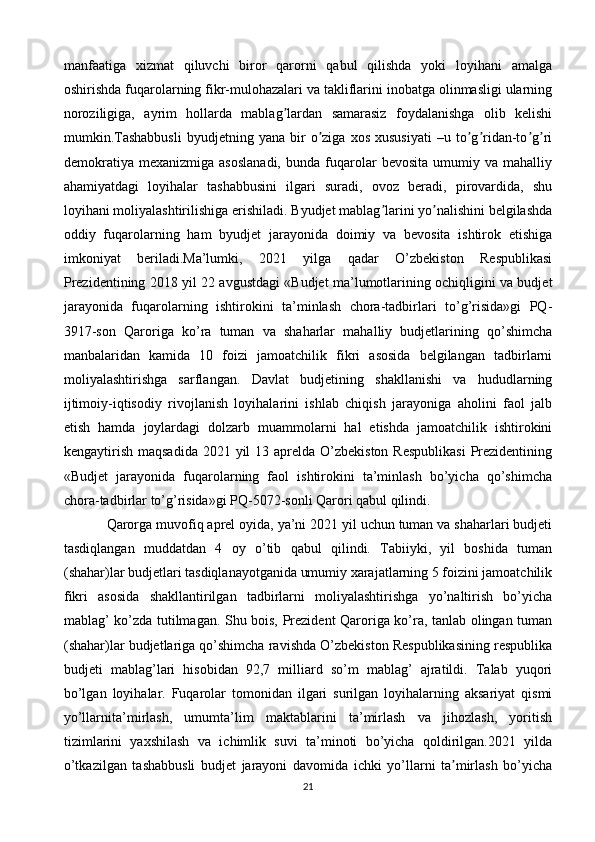 manfaatiga xizmat qiluvchi biror qarorni qabul qilishda yoki loyihani amalga oshirishda fuqarolarning fikr-mulohazalari va takliflarini inobatga olinmasligi ularning noroziligiga, ayrim hollarda mablag’lardan samarasiz foydalanishga olib kelishi mumkin.Tashabbusli byudjetning yana bir o’ziga xos xususiyati –u to’g’ridan-to’g’ri demokratiya mexanizmiga asoslanadi, bunda fuqarolar bevosita umumiy va mahalliy ahamiyatdagi loyihalar tashabbusini ilgari suradi, ovoz beradi, pirovardida, shu loyihani moliyalashtirilishiga erishiladi. Byudjet mablag’larini yo’nalishini belgilashda oddiy fuqarolarning ham byudjet jarayonida doimiy va bevosita ishtirok etishiga imkoniyat beriladi.Ma’lumki, 2021 yilga qadar O’zbekiston Respublikasi Prezidentining 2018 yil 22 avgustdagi «Budjet ma’lumotlarining ochiqligini va budjet jarayonida fuqarolarning ishtirokini ta’minlash chora-tadbirlari to’g’risida»gi PQ-3917-son Qaroriga ko’ra tuman va shaharlar mahalliy budjetlarining qo’shimcha manbalaridan kamida 10 foizi jamoatchilik fikri asosida belgilangan tadbirlarni moliyalashtirishga sarflangan. Davlat budjetining shakllanishi va hududlarning ijtimoiy-iqtisodiy rivojlanish loyihalarini ishlab chiqish jarayoniga aholini faol jalb etish hamda joylardagi dolzarb muammolarni hal etishda jamoatchilik ishtirokini kengaytirish maqsadida 2021 yil 13 aprelda O’zbekiston Respublikasi Prezidentining «Budjet jarayonida fuqarolarning faol ishtirokini ta’minlash bo’yicha qo’shimcha chora-tadbirlar to’g’risida»gi PQ-5072-sonli Qarori qabul qilindi.

Qarorga muvofiq aprel oyida, ya’ni 2021 yil uchun tuman va shaharlari budjeti tasdiqlangan muddatdan 4 oy o’tib qabul qilindi. Tabiiyki, yil boshida tuman (shahar)lar budjetlari tasdiqlanayotganida umumiy xarajatlarning 5 foizini jamoatchilik fikri asosida shakllantirilgan tadbirlarni moliyalashtirishga yo’naltirish bo’yicha mablag’ ko’zda tutilmagan. Shu bois, Prezident Qaroriga ko’ra, tanlab olingan tuman (shahar)lar budjetlariga qo’shimcha ravishda O’zbekiston Respublikasining respublika budjeti mablag’lari hisobidan 92,7 milliard so’m mablag’ ajratildi. Talab yuqori bo’lgan loyihalar. Fuqarolar tomonidan ilgari surilgan loyihalarning aksariyat qismi yo’llarnita’mirlash, umumta’lim maktablarini ta’mirlash va jihozlash, yoritish tizimlarini yaxshilash va ichimlik suvi ta’minoti bo’yicha qoldirilgan.2021 yilda o’tkazilgan tashabbusli budjet jarayoni davomida ichki yo’llarni ta’mirlash bo’yicha

21